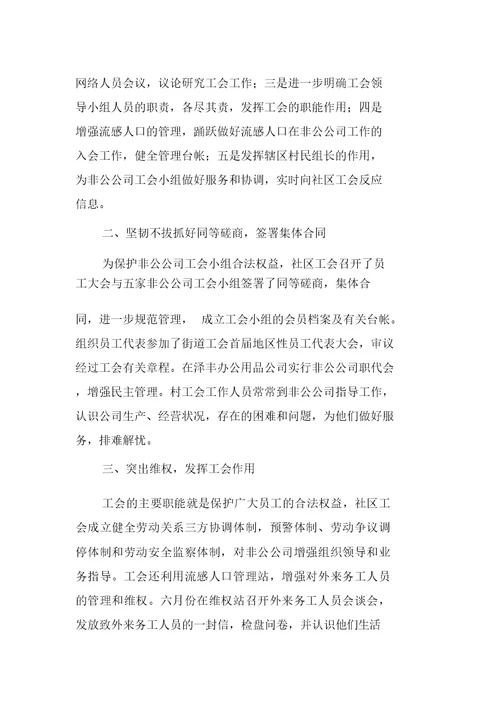 网络人员会议，议论研究工会工作；三是进一步明确工会领导小组人员的职责，各尽其责，发挥工会的职能作用；四是增强流感人口的管理，踊跃做好流感人口在非公公司工作的入会工作，健全管理台帐；五是发挥辖区村民组长的作用，为非公公司工会小组做好服务和协调，实时向社区工会反应信息。

二、坚韧不拔抓好同等磋商，签署集体合同

为保护非公公司工会小组合法权益，社区工会召开了员工大会与五家非公公司工会小组签署了同等磋商，集体合同，进一步规范管理， 成立工会小组的会员档案及有关台帐。组织员工代表参加了街道工会首届地区性员工代表大会，审议经过工会有关章程。在泽丰办公用品公司实行非公公司职代会，增强民主管理。村工会工作人员常常到非公公司指导工作，认识公司生产、经营状况，存在的困难和问题，为他们做好服务，排难解忧。

三、突出维权，发挥工会作用

工会的主要职能就是保护广大员工的合法权益，社区工会成立健全劳动关系三方协调体制，预警体制、劳动争议调停体制和劳动安全监察体制，对非公公司增强组织领导和业务指导。工会还利用流感人口管理站，增强对外来务工人员的管理和维权。六月份在维权站召开外来务工人员会谈会，发放致外来务工人员的一封信，检盘问卷，并认识他们生活